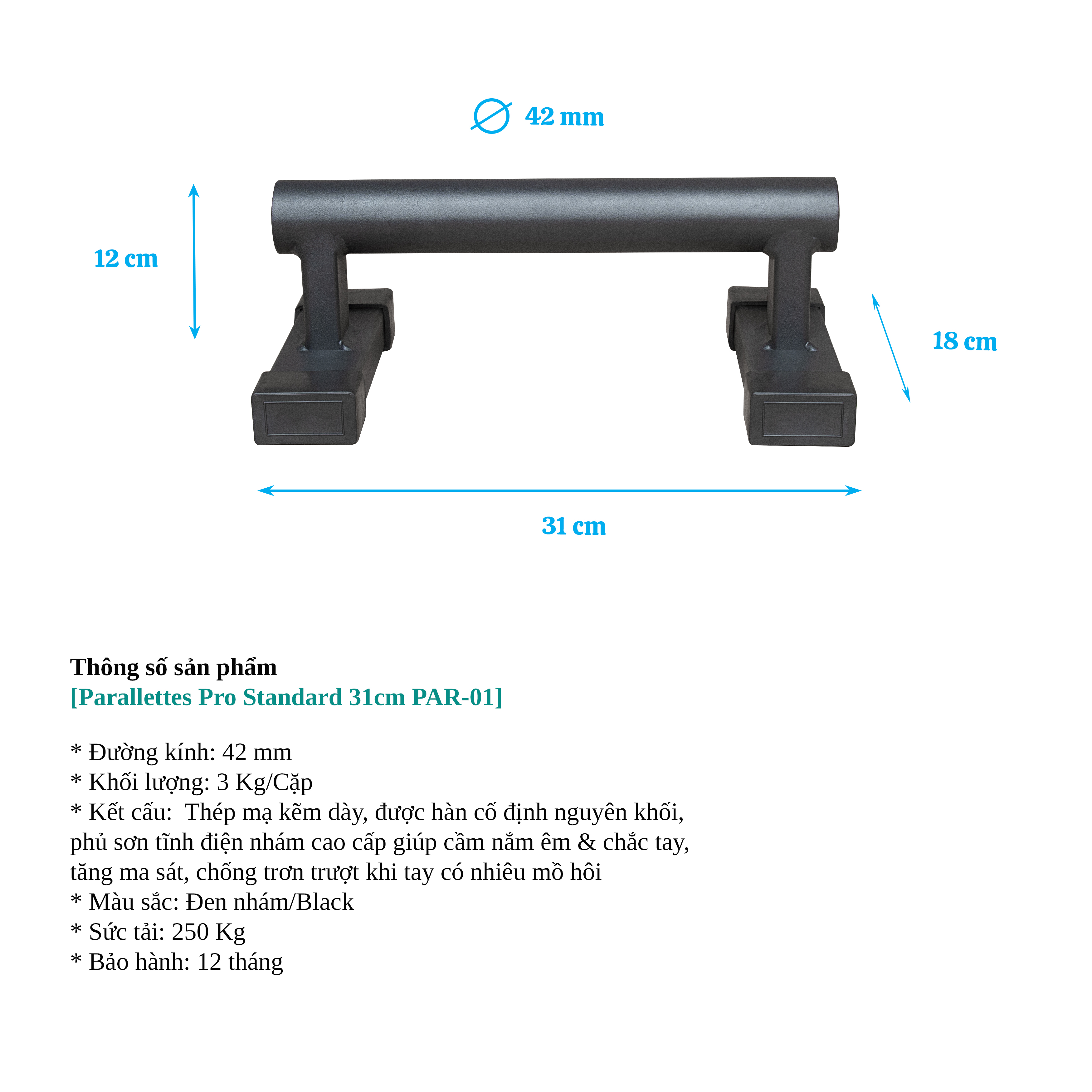 42 mm

12 cm

18 cm

31 cm

Thông số sản phẩm
[Parallettes Pro Standard 31cm PAR-01]

* Đường kính: 42 mm
* Khối lượng: 3 Kg/Cặp
* Kết cấu:  Thép mạ kẽm dày, được hàn cố định nguyên khối, phủ sơn tĩnh điện nhám cao cấp giúp cầm nắm êm & chắc tay, tăng ma sát, chống trơn trượt khi tay có nhiêu mồ hôi
* Màu sắc: Đen nhám/Black
* Sức tải: 250 Kg
* Bảo hành: 12 tháng